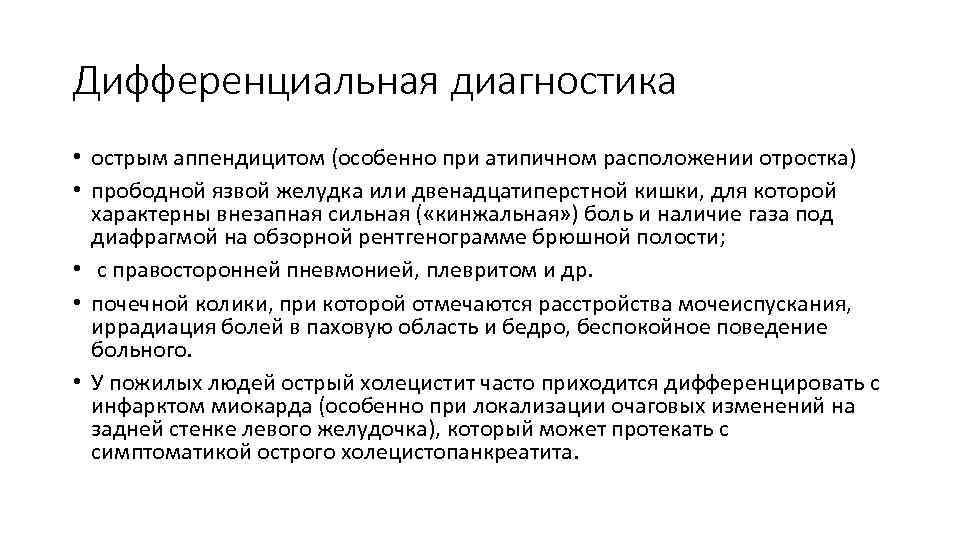 Дифференциальная диагностика

• острым аппендицитом (особенно при атипичном расположении отростка)
• прободной язвой желудка или двенадцатиперстной кишки, для которой характерны внезапная сильная («кинжальная») боль и наличие газа под диафрагмой на обзорной рентгенограмме брюшной полости;
• с правосторонней пневмонией, плевритом и др.
• почечной колики, при которой отмечаются расстройства мочеиспускания, иррадиация болей в паховую область и бедро, беспокойное поведение больного.
• У пожилых людей острый холецистит часто приходится дифференцировать с инфарктом миокарда (особенно при локализации очаговых изменений на задней стенке левого желудочка), который может протекать с симптоматикой острого холецистопанкреатита.